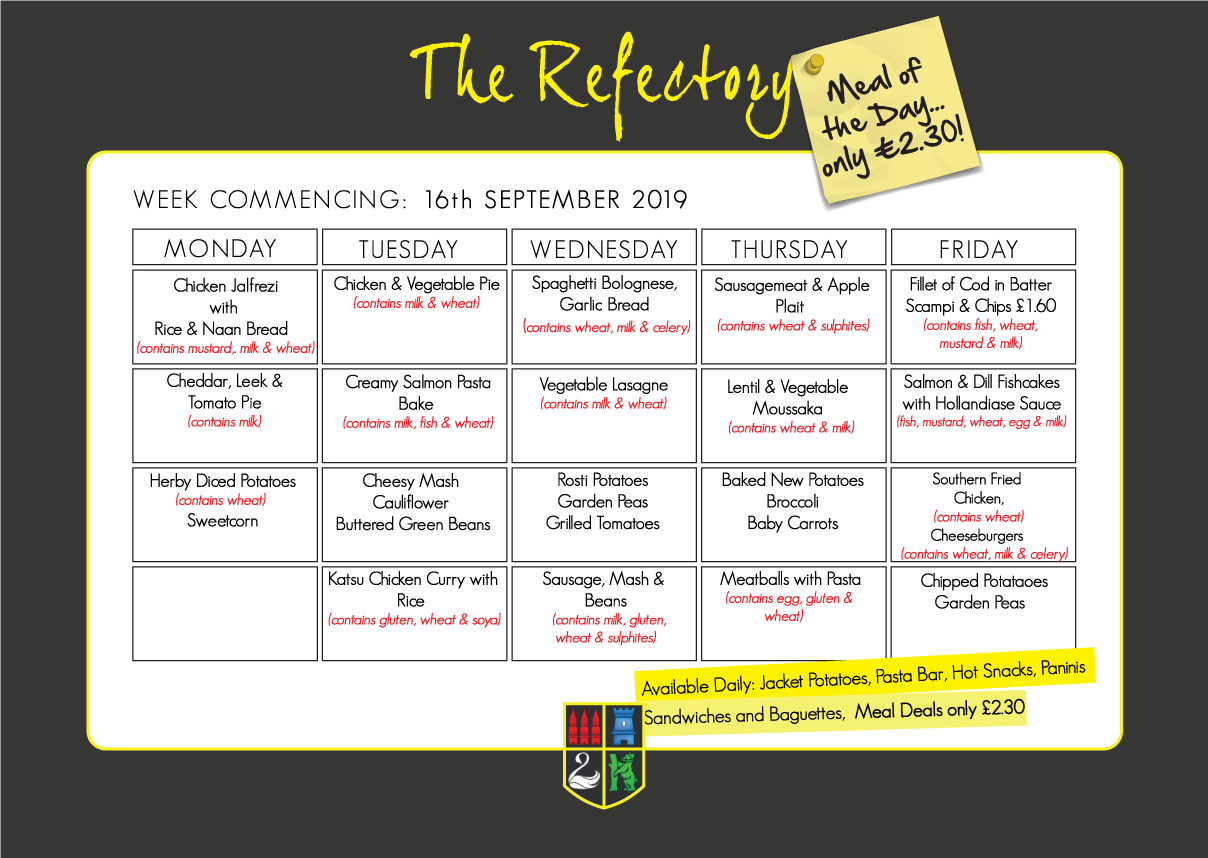 The Refectory

Meal of the Day... only £2.30!

WEEK COMMENCING: 16th SEPTEMBER 2019

| MONDAY | TUESDAY | WEDNESDAY | THURSDAY | FRIDAY |
|---|---|---|---|---|
| Chicken Jalfrezi with Rice & Naan Bread (contains mustard,. milk & wheat) | Chicken & Vegetable Pie (contains milk & wheat) | Spaghetti Bolognese, Garlic Bread (contains wheat, milk & celery) | Sausagemeat & Apple Plait (contains wheat & sulphites) | Fillet of Cod in Batter Scampi & Chips £1.60 (contains fish, wheat, mustard & milk) |
| Cheddar, Leek & Tomato Pie (contains milk) | Creamy Salmon Pasta Bake (contains milk, fish & wheat) | Vegetable Lasagne (contains milk & wheat) | Lentil & Vegetable Moussaka (contains wheat & milk) | Salmon & Dill Fishcakes with Hollandiase Sauce (fish, mustard, wheat, egg & milk) |
| Herby Diced Potatoes (contains wheat) Sweetcorn | Cheesy Mash Cauliflower Buttered Green Beans | Rosti Potatoes Garden Peas Grilled Tomatoes | Baked New Potatoes Broccoli Baby Carrots | Southern Fried Chicken, (contains wheat) Cheeseburgers (contains wheat, milk & celery) |
| | Katsu Chicken Curry with Rice (contains gluten, wheat & soya) | Sausage, Mash & Beans (contains milk, gluten, wheat & sulphites) | Meatballs with Pasta (contains egg, gluten & wheat) | Chipped Potataoes Garden Peas |

Available Daily: Jacket Potatoes, Pasta Bar, Hot Snacks, Paninis
Sandwiches and Baguettes, Meal Deals only £2.30